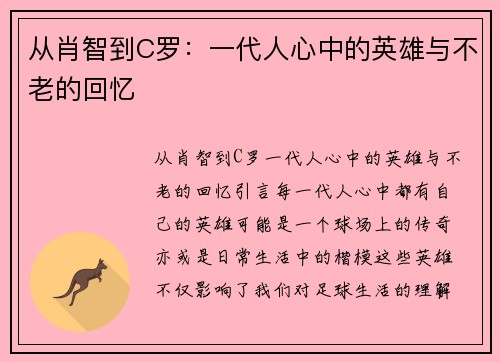 从肖智到C罗：一代人心中的英雄与不老的回忆

从肖智到C罗一代人心中的英雄与不老的回忆引言每一代人心中都有自己的英雄可能是一个球场上的传奇亦或是日常生活中的楷模这些英雄不仅影响了我们对足球生活的理解